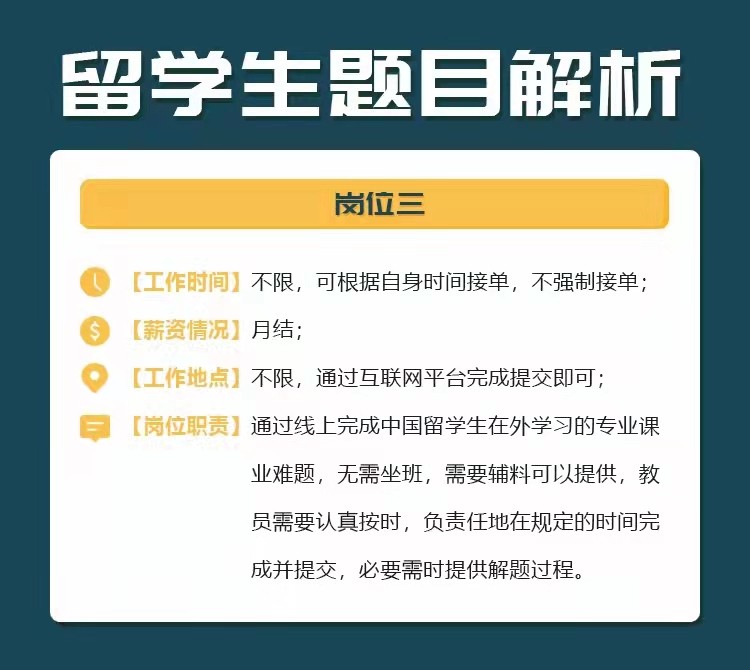 留学生题目解析

岗位三

【工作时间】不限，可根据自身时间接单，不强制接单；

【薪资情况】月结；

【工作地点】不限，通过互联网平台完成提交即可；

【岗位职责】通过线上完成中国留学生在外学习的专业课业难题，无需坐班，需要辅料可以提供，教员需要认真按时，负责任地在规定的时间完成并提交，必要需时提供解题过程。